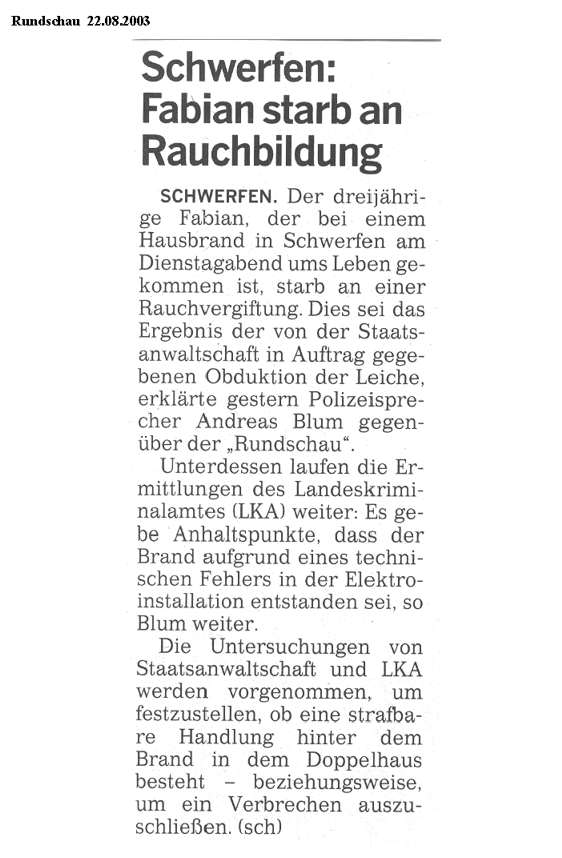 Rundschau 22.08.2003

Schwerfen: Fabian starb an Rauchbildung

SCHWERFEN. Der dreijährige Fabian, der bei einem Hausbrand in Schwerfen am Dienstagabend ums Leben gekommen ist, starb an einer Rauchvergiftung. Dies sei das Ergebnis der von der Staatsanwaltschaft in Auftrag gegebenen Obduktion der Leiche, erklärte gestern Polizeisprecher Andreas Blum gegenüber der „Rundschau“.

Unterdessen laufen die Ermittlungen des Landeskriminalamtes (LKA) weiter: Es gebe Anhaltspunkte, dass der Brand aufgrund eines technischen Fehlers in der Elektroinstallation entstanden sei, so Blum weiter.

Die Untersuchungen von Staatsanwaltschaft und LKA werden vorgenommen, um festzustellen, ob eine strafbare Handlung hinter dem Brand in dem Doppelhaus besteht – beziehungsweise, um ein Verbrechen auszuschließen. (sch)